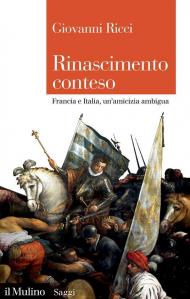 Giovanni Ricci

Rinascimento conteso

Francia e Italia, un'amicizia ambigua

il Mulino Saggi